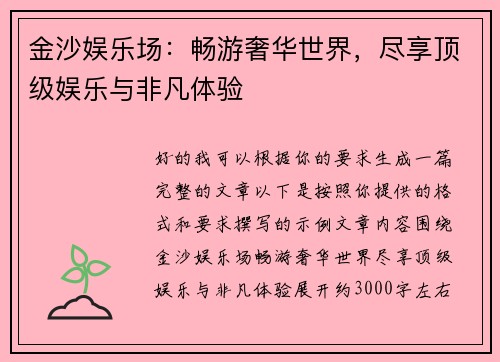 金沙娱乐场：畅游奢华世界，尽享顶级娱乐与非凡体验

好的我可以根据你的要求生成一篇完整的文章以下是按照你提供的格式和要求撰写的示例文章内容围绕金沙娱乐场畅游奢华世界尽享顶级娱乐与非凡体验展开约3000字左右